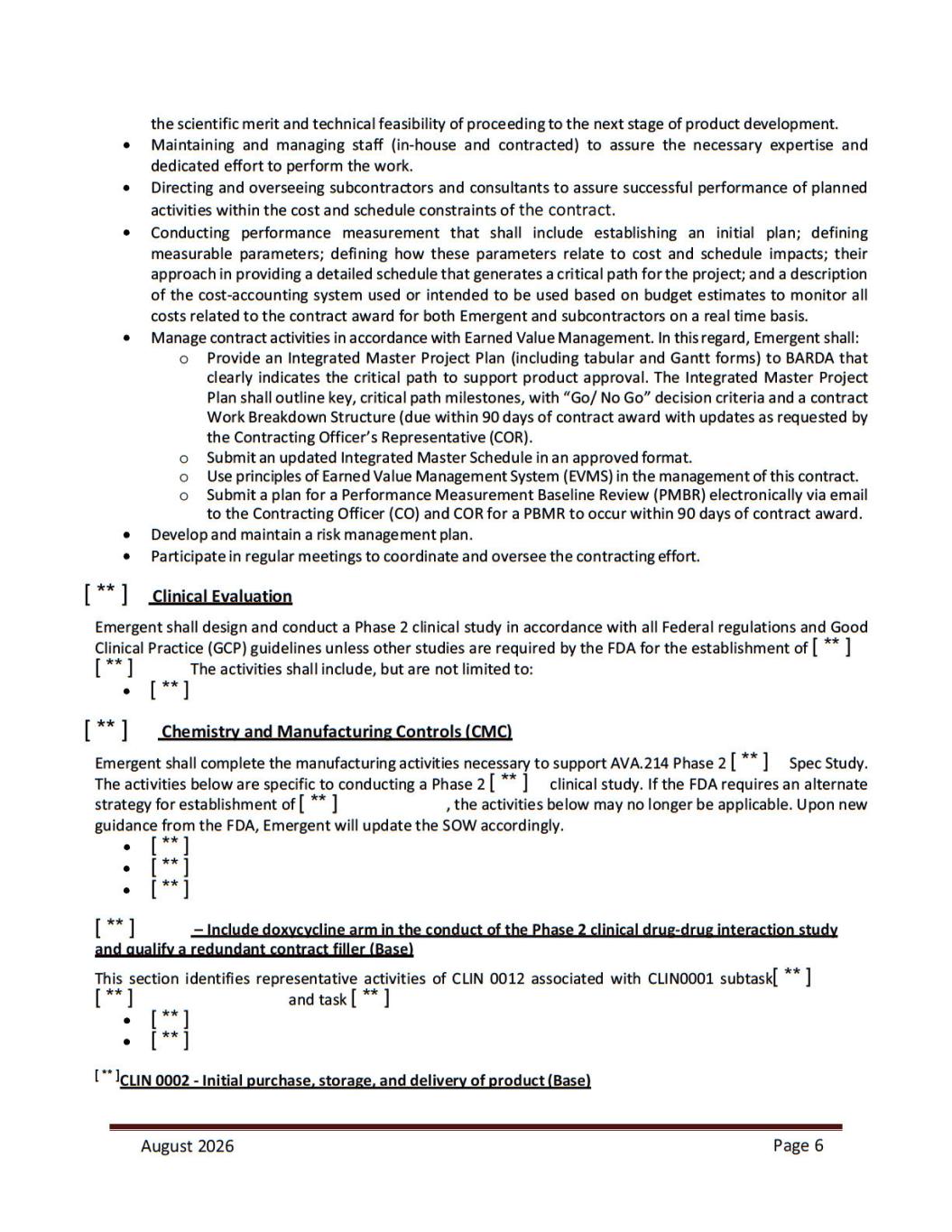 the scientific merit and technical feasibility of proceeding to the next stage of product development.

• Maintaining and managing staff (in-house and contracted) to assure the necessary expertise and dedicated effort to perform the work.
• Directing and overseeing subcontractors and consultants to assure successful performance of planned activities within the cost and schedule constraints of the contract.
• Conducting performance measurement that shall include establishing an initial plan; defining measurable parameters; defining how these parameters relate to cost and schedule impacts; their approach in providing a detailed schedule that generates a critical path for the project; and a description of the cost-accounting system used or intended to be used based on budget estimates to monitor all costs related to the contract award for both Emergent and subcontractors on a real time basis.
• Manage contract activities in accordance with Earned Value Management. In this regard, Emergent shall:
o Provide an Integrated Master Project Plan (including tabular and Gantt forms) to BARDA that clearly indicates the critical path to support product approval. The Integrated Master Project Plan shall outline key, critical path milestones, with "Go/ No Go" decision criteria and a contract Work Breakdown Structure (due within 90 days of contract award with updates as requested by the Contracting Officer's Representative (COR).
o Submit an updated Integrated Master Schedule in an approved format.
o Use principles of Earned Value Management System (EVMS) in the management of this contract.
o Submit a plan for a Performance Measurement Baseline Review (PMBR) electronically via email to the Contracting Officer (CO) and COR for a PBMR to occur within 90 days of contract award.
• Develop and maintain a risk management plan.
• Participate in regular meetings to coordinate and oversee the contracting effort.

[ ** ] Clinical Evaluation

Emergent shall design and conduct a Phase 2 clinical study in accordance with all Federal regulations and Good Clinical Practice (GCP) guidelines unless other studies are required by the FDA for the establishment of [ ** ] [ ** ] The activities shall include, but are not limited to:
• [ ** ]

[ ** ] Chemistry and Manufacturing Controls (CMC)

Emergent shall complete the manufacturing activities necessary to support AVA.214 Phase 2 [ ** ] Spec Study. The activities below are specific to conducting a Phase 2 [ ** ] clinical study. If the FDA requires an alternate strategy for establishment of [ ** ] , the activities below may no longer be applicable. Upon new guidance from the FDA, Emergent will update the SOW accordingly.
• [ ** ]
• [ ** ]
• [ ** ]

[ ** ] – Include doxycycline arm in the conduct of the Phase 2 clinical drug-drug interaction study and qualify a redundant contract filler (Base)

This section identifies representative activities of CLIN 0012 associated with CLIN0001 subtask[ ** ] [ ** ] and task [ ** ]
• [ ** ]
• [ ** ]

[ ** ]CLIN 0002 - Initial purchase, storage, and delivery of product (Base)

August 2026 Page 6